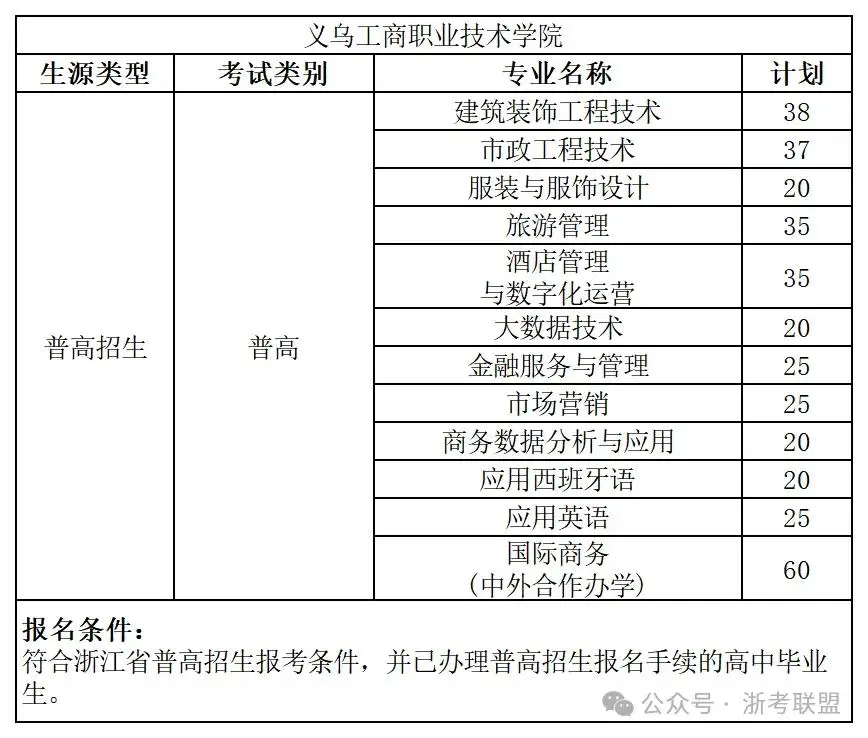 义乌工商职业技术学院

| 生源类型 | 考试类别 | 专业名称 | 计划 |
|---|---|---|---|
| 普高招生 | 普高 | 建筑装饰工程技术 | 38 |
| | | 市政工程技术 | 37 |
| | | 服装与服饰设计 | 20 |
| | | 旅游管理 | 35 |
| | | 酒店管理与数字化运营 | 35 |
| | | 大数据技术 | 20 |
| | | 金融服务与管理 | 25 |
| | | 市场营销 | 25 |
| | | 商务数据分析与应用 | 20 |
| | | 应用西班牙语 | 20 |
| | | 应用英语 | 25 |
| | | 国际商务（中外合作办学） | 60 |

报名条件：
符合浙江省普高招生报考条件，并已办理普高招生报名手续的高中毕业生。

公众号 · 浙考联盟